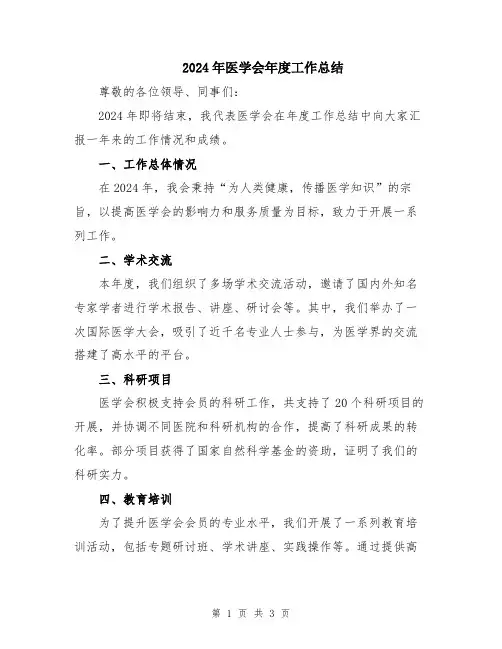 2024年医学会年度工作总结

尊敬的各位领导、同事们：

2024年即将结束，我代表医学会在年度工作总结中向大家汇报一年来的工作情况和成绩。

一、工作总体情况

在2024年，我会秉持“为人类健康，传播医学知识”的宗旨，以提高医学会的影响力和服务质量为目标，致力于开展一系列工作。

二、学术交流

本年度，我们组织了多场学术交流活动，邀请了国内外知名专家学者进行学术报告、讲座、研讨会等。其中，我们举办了一次国际医学大会，吸引了近千名专业人士参与，为医学界的交流搭建了高水平的平台。

三、科研项目

医学会积极支持会员的科研工作，共支持了20个科研项目的开展，并协调不同医院和科研机构的合作，提高了科研成果的转化率。部分项目获得了国家自然科学基金的资助，证明了我们的科研实力。

四、教育培训

为了提升医学会会员的专业水平，我们开展了一系列教育培训活动，包括专题研讨班、学术讲座、实践操作等。通过提供高

第 1 页 共 3 页